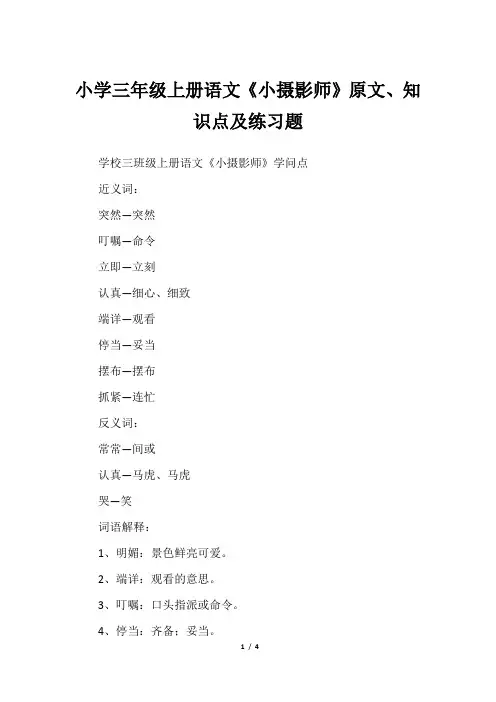 小学三年级上册语文《小摄影师》原文、知识点及练习题

学校三班级上册语文《小摄影师》学问点

近义词：

突然—突然

叮嘱—命令

立即—立刻

认真—细心、细致

端详—观看

停当—妥当

摆布—摆布

抓紧—连忙

反义词：

常常—间或

认真—马虎、马虎

哭—笑

词语解释：

1、明媚：景色鲜亮可爱。

2、端详：观看的意思。

3、叮嘱：口头指派或命令。

4、停当：齐备；妥当。

1 / 4